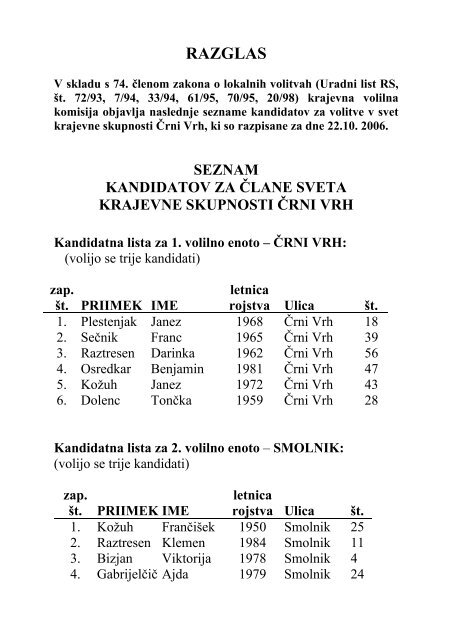 RAZGLAS

V skladu s 74. členom zakona o lokalnih volitvah (Uradni list RS, št. 72/93, 7/94, 33/94, 61/95, 70/95, 20/98) krajevna volilna komisija objavlja naslednje sezname kandidatov za volitve v svet krajevne skupnosti Črni Vrh, ki so razpisane za dne 22.10. 2006.

SEZNAM
KANDIDATOV ZA ČLANE SVETA
KRAJEVNE SKUPNOSTI ČRNI VRH

Kandidatna lista za 1. volilno enoto – ČRNI VRH:
(volijo se trije kandidati)

| zap. št. | PRIIMEK | IME | letnica rojstva | Ulica | št. |
|---|---|---|---|---|---|
| 1. | Plestenjak | Janez | 1968 | Črni Vrh | 18 |
| 2. | Sečnik | Franc | 1965 | Črni Vrh | 39 |
| 3. | Raztresen | Darinka | 1962 | Črni Vrh | 56 |
| 4. | Osredkar | Benjamin | 1981 | Črni Vrh | 47 |
| 5. | Kožuh | Janez | 1972 | Črni Vrh | 43 |
| 6. | Dolenc | Tončka | 1959 | Črni Vrh | 28 |

Kandidatna lista za 2. volilno enoto – SMOLNIK:
(volijo se trije kandidati)

| zap. št. | PRIIMEK | IME | letnica rojstva | Ulica | št. |
|---|---|---|---|---|---|
| 1. | Kožuh | Frančišek | 1950 | Smolnik | 25 |
| 2. | Raztresen | Klemen | 1984 | Smolnik | 11 |
| 3. | Bizjan | Viktorija | 1978 | Smolnik | 4 |
| 4. | Gabrijelčič | Ajda | 1979 | Smolnik | 24 |